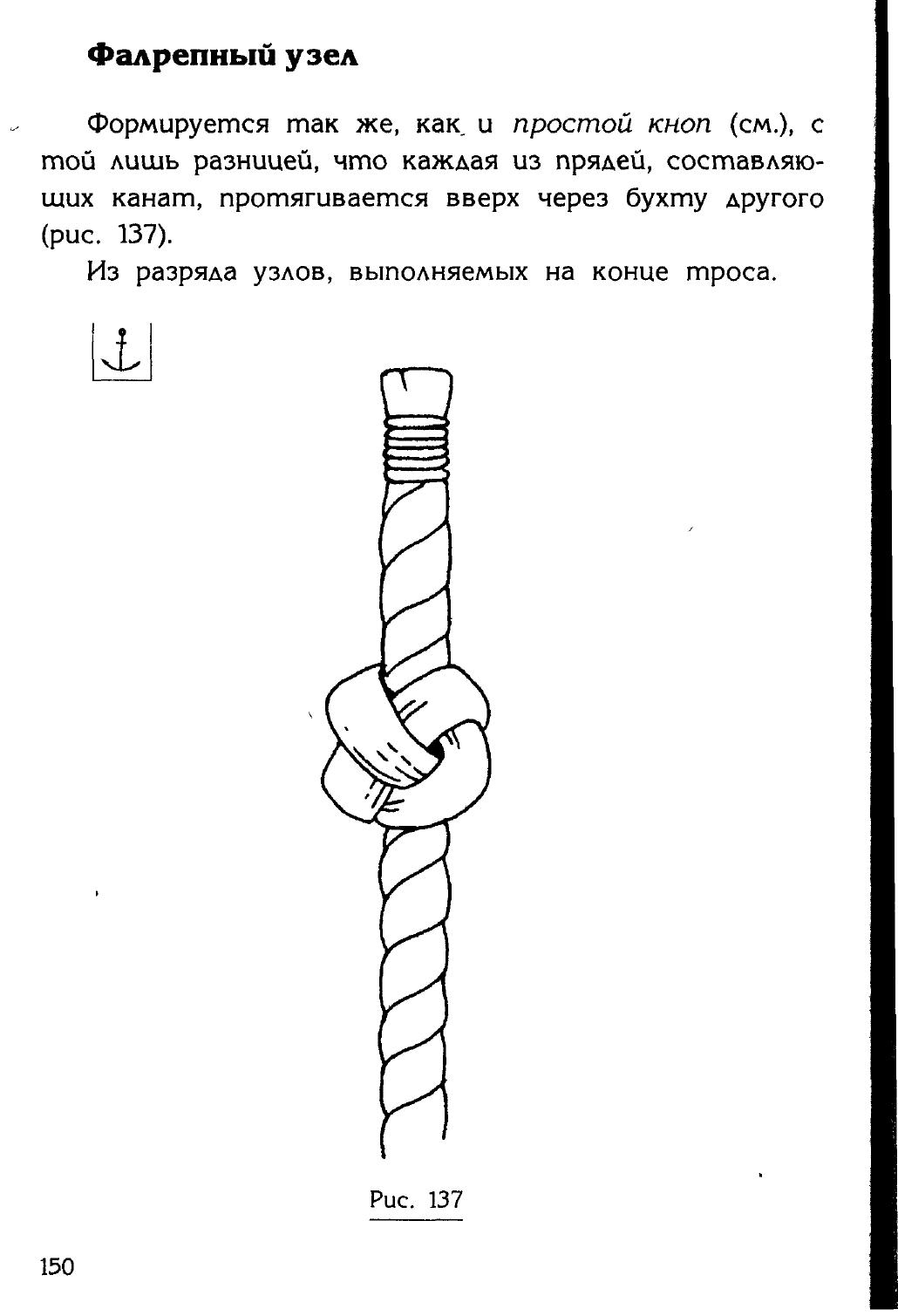 Фалрепный узел

Формируется так же, как и простой кноп (см.), с той лишь разницей, что каждая из прядей, составляющих канат, протягивается вверх через бухту другого (рис. 137).

Из разряда узлов, выполняемых на конце троса.

Рис. 137

150